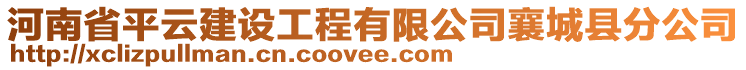 河南省平云建设工程有限公司襄城县分公司
http://xclizpullman.cn.coovee.com